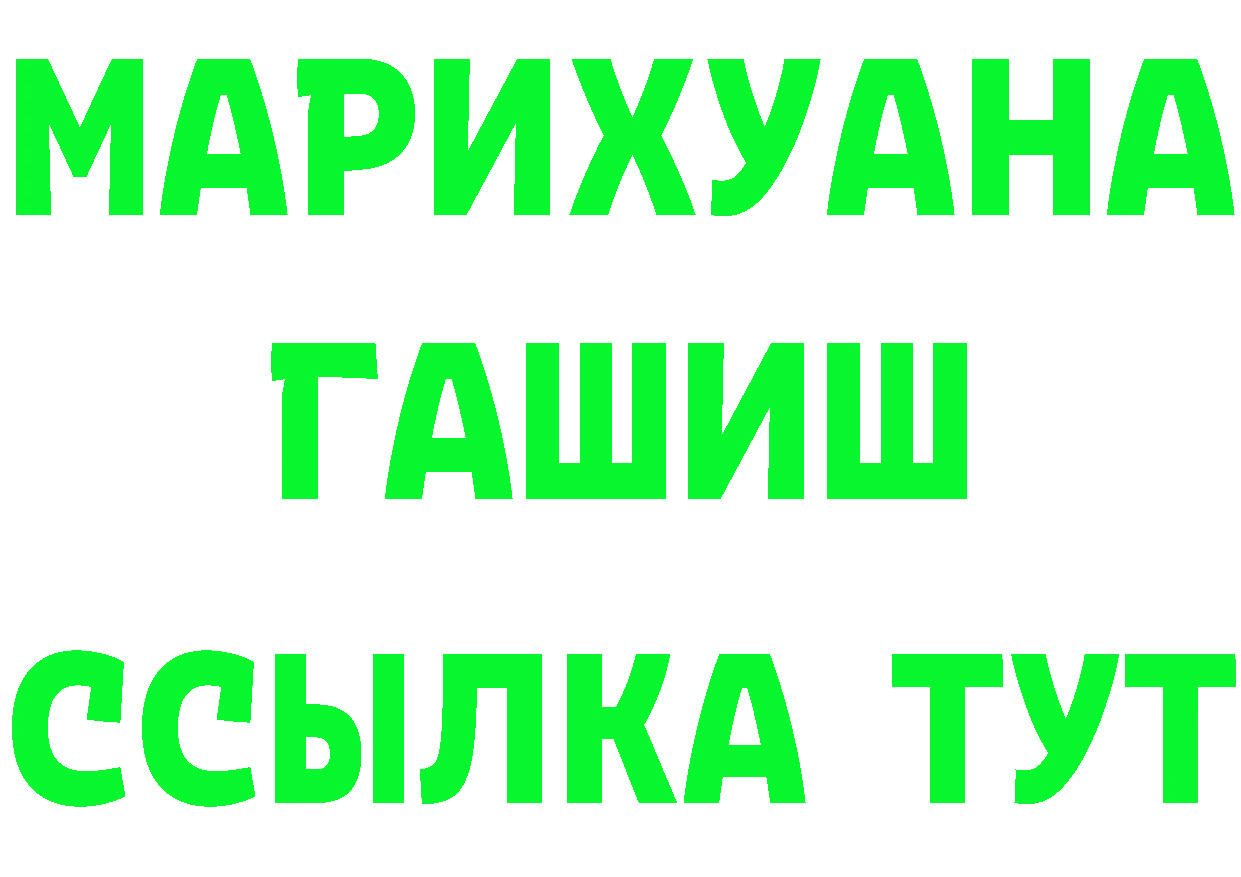 МАРИХУАНА
ГАШИШ
ССЫЛКА ТУТ